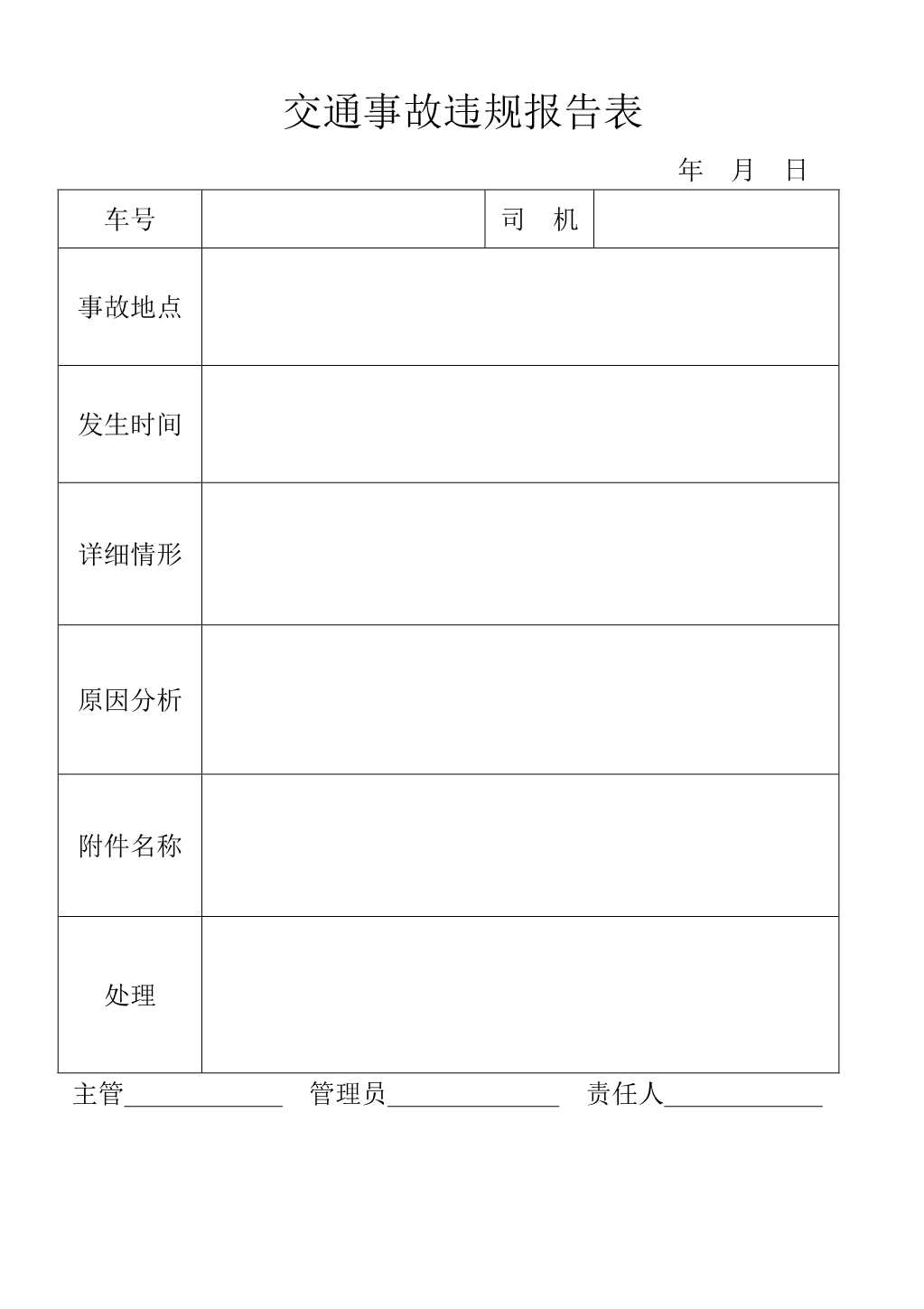 交通事故违规报告表

年 月 日

| 车号 | | 司 机 | |
|---|---|---|---|
| 事故地点 | | | |
| 发生时间 | | | |
| 详细情形 | | | |
| 原因分析 | | | |
| 附件名称 | | | |
| 处理 | | | |

主管____________ 管理员____________ 责任人____________